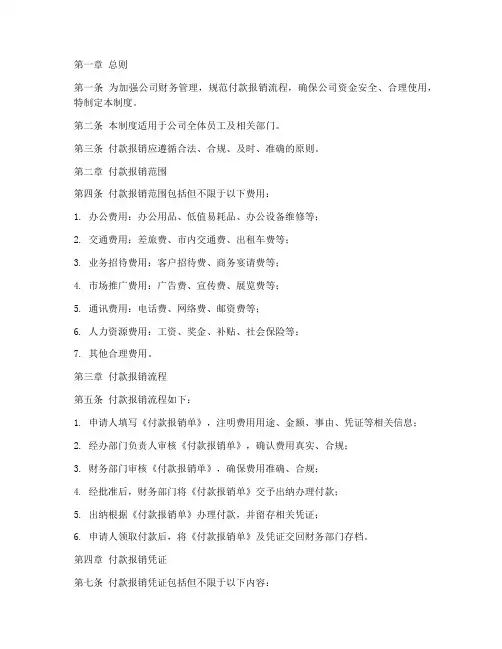 第一章 总则

第一条 为加强公司财务管理，规范付款报销流程，确保公司资金安全、合理使用，特制定本制度。

第二条 本制度适用于公司全体员工及相关部门。

第三条 付款报销应遵循合法、合规、及时、准确的原则。

第二章 付款报销范围

第四条 付款报销范围包括但不限于以下费用：

1. 办公费用：办公用品、低值易耗品、办公设备维修等；

2. 交通费用：差旅费、市内交通费、出租车费等；

3. 业务招待费用：客户招待费、商务宴请费等；

4. 市场推广费用：广告费、宣传费、展览费等；

5. 通讯费用：电话费、网络费、邮资费等；

6. 人力资源费用：工资、奖金、补贴、社会保险等；

7. 其他合理费用。

第三章 付款报销流程

第五条 付款报销流程如下：

1. 申请人填写《付款报销单》，注明费用用途、金额、事由、凭证等相关信息；

2. 经办部门负责人审核《付款报销单》，确认费用真实、合规；

3. 财务部门审核《付款报销单》，确保费用准确、合规；

4. 经批准后，财务部门将《付款报销单》交予出纳办理付款；

5. 出纳根据《付款报销单》办理付款，并留存相关凭证；

6. 申请人领取付款后，将《付款报销单》及凭证交回财务部门存档。

第四章 付款报销凭证

第七条 付款报销凭证包括但不限于以下内容：